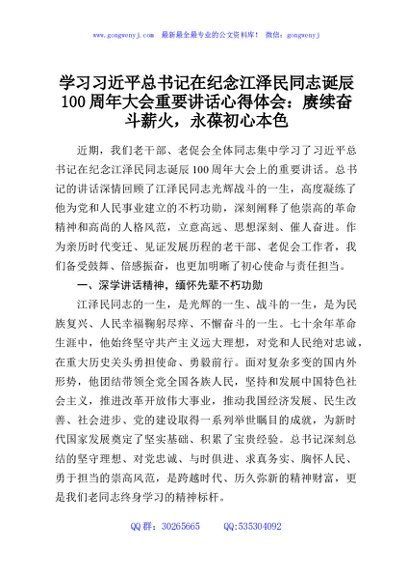 www.gongwenyj.com　最新最全最专业的公文资料库！　微信：gongwenyj

学习习近平总书记在纪念江泽民同志诞辰100周年大会重要讲话心得体会：赓续奋斗薪火，永葆初心本色

近期，我们老干部、老促会全体同志集中学习了习近平总书记在纪念江泽民同志诞辰100周年大会上的重要讲话。总书记的讲话深情回顾了江泽民同志光辉战斗的一生，高度凝练了他为党和人民事业建立的不朽功勋，深刻阐释了他崇高的革命精神和高尚的人格风范，立意高远、思想深刻、催人奋进。作为亲历时代变迁、见证发展历程的老干部、老促会工作者，我们备受鼓舞、倍感振奋，也更加明晰了初心使命与责任担当。

一、深学讲话精神，缅怀先辈不朽功勋

江泽民同志的一生，是光辉的一生、战斗的一生，是为民族复兴、人民幸福鞠躬尽瘁、不懈奋斗的一生。七十余年革命生涯中，他始终坚守共产主义远大理想，对党和人民绝对忠诚，在重大历史关头勇担使命、勇毅前行。面对复杂多变的国内外形势，他团结带领全党全国各族人民，坚持和发展中国特色社会主义，推进改革开放伟大事业，推动我国经济发展、民生改善、社会进步、党的建设取得一系列举世瞩目的成就，为新时代国家发展奠定了坚实基础、积累了宝贵经验。总书记深刻总结的坚守理想、对党忠诚、与时俱进、求真务实、胸怀人民、勇于担当的崇高风范，是跨越时代、历久弥新的精神财富，更是我们老同志终身学习的精神标杆。

QQ群：30265665　　QQ:535304092